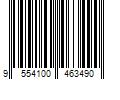 9 554100 463490